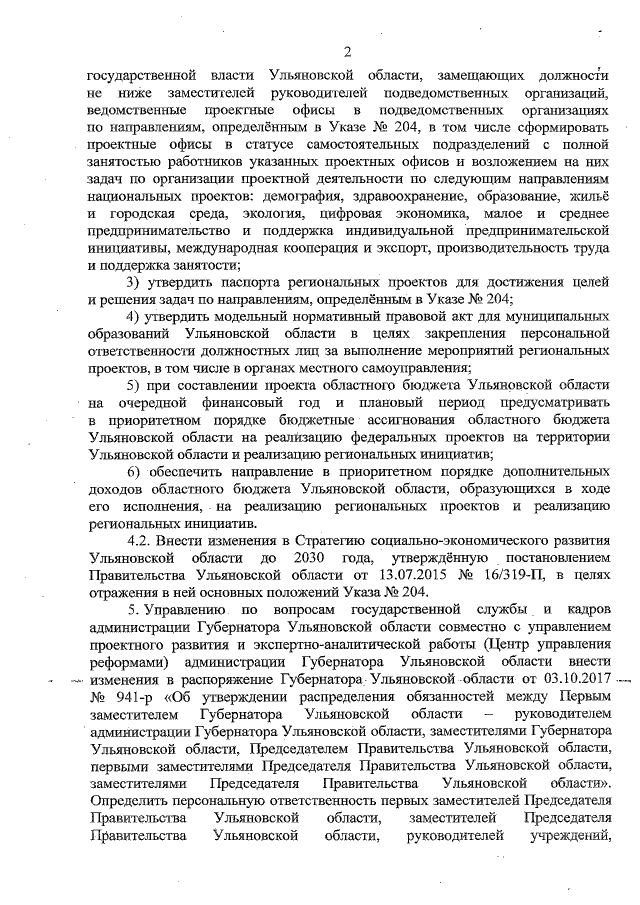 2

государственной власти Ульяновской области, замещающих должности не ниже заместителей руководителей подведомственных организаций, ведомственные проектные офисы в подведомственных организациях по направлениям, определённым в Указе № 204, в том числе сформировать проектные офисы в статусе самостоятельных подразделений с полной занятостью работников указанных проектных офисов и возложением на них задач по организации проектной деятельности по следующим направлениям национальных проектов: демография, здравоохранение, образование, жильё и городская среда, экология, цифровая экономика, малое и среднее предпринимательство и поддержка индивидуальной предпринимательской инициативы, международная кооперация и экспорт, производительность труда и поддержка занятости;

3) утвердить паспорта региональных проектов для достижения целей и решения задач по направлениям, определённым в Указе № 204;

4) утвердить модельный нормативный правовой акт для муниципальных образований Ульяновской области в целях закрепления персональной ответственности должностных лиц за выполнение мероприятий региональных проектов, в том числе в органах местного самоуправления;

5) при составлении проекта областного бюджета Ульяновской области на очередной финансовый год и плановый период предусматривать в приоритетном порядке бюджетные ассигнования областного бюджета Ульяновской области на реализацию федеральных проектов на территории Ульяновской области и реализацию региональных инициатив;

6) обеспечить направление в приоритетном порядке дополнительных доходов областного бюджета Ульяновской области, образующихся в ходе его исполнения, на реализацию региональных проектов и реализацию региональных инициатив.

4.2. Внести изменения в Стратегию социально-экономического развития Ульяновской области до 2030 года, утверждённую постановлением Правительства Ульяновской области от 13.07.2015 № 16/319-П, в целях отражения в ней основных положений Указа № 204.

5. Управлению по вопросам государственной службы и кадров администрации Губернатора Ульяновской области совместно с управлением проектного развития и экспертно-аналитической работы (Центр управления реформами) администрации Губернатора Ульяновской области внести изменения в распоряжение Губернатора Ульяновской области от 03.10.2017 № 941-р «Об утверждении распределения обязанностей между Первым заместителем Губернатора Ульяновской области – руководителем администрации Губернатора Ульяновской области, заместителями Губернатора Ульяновской области, Председателем Правительства Ульяновской области, первыми заместителями Председателя Правительства Ульяновской области, заместителями Председателя Правительства Ульяновской области». Определить персональную ответственность первых заместителей Председателя Правительства Ульяновской области, заместителей Председателя Правительства Ульяновской области, руководителей учреждений,